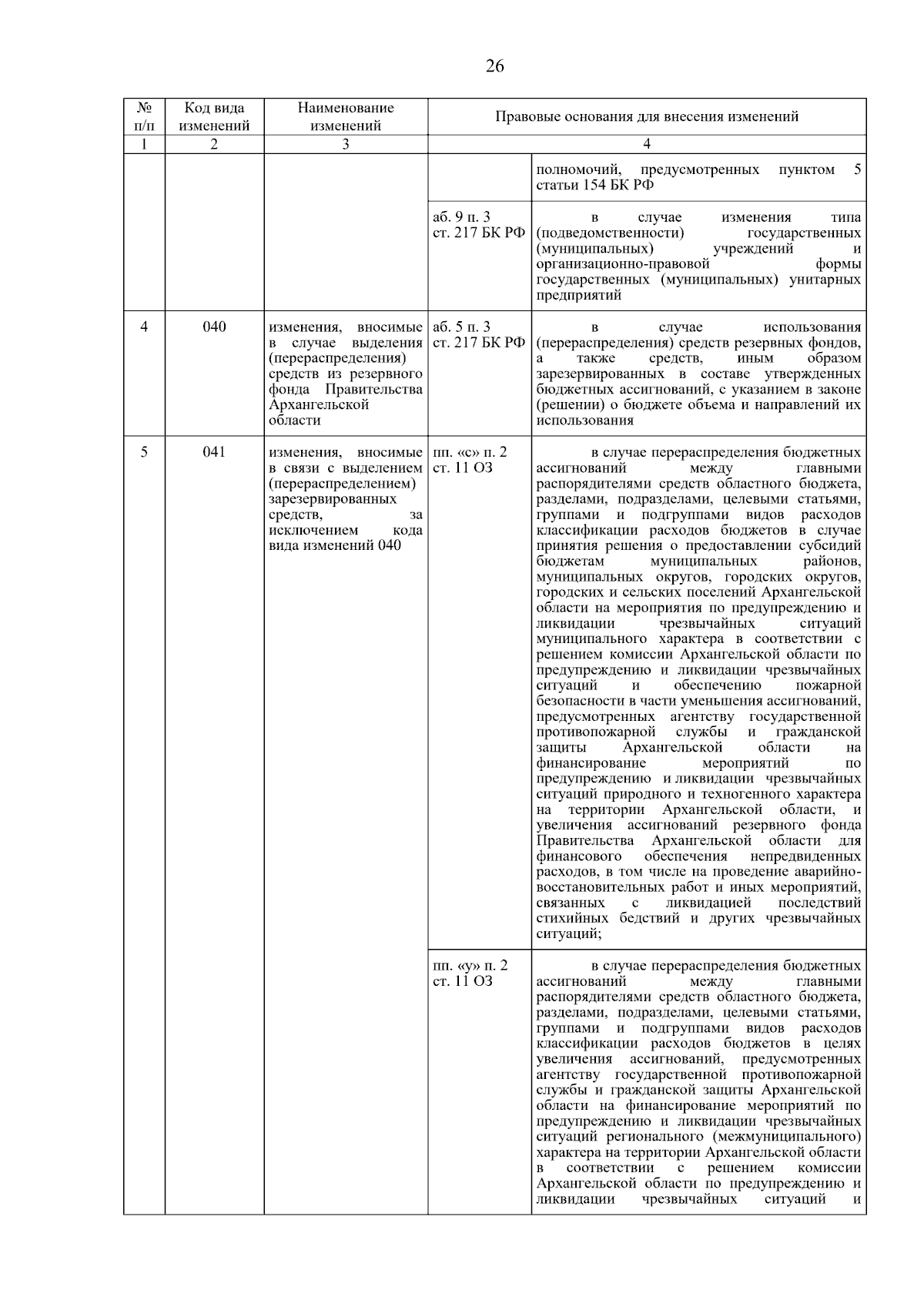 26

| № п/п | Код вида изменений | Наименование изменений | Правовые основания для внесения изменений | |
|---|---|---|---|---|
| 1 | 2 | 3 | 4 | |
| | | | | полномочий, предусмотренных пунктом 5 статьи 154 БК РФ |
| | | | аб. 9 п. 3 ст. 217 БК РФ | в случае изменения типа (подведомственности) государственных (муниципальных) учреждений и организационно-правовой формы государственных (муниципальных) унитарных предприятий |
| 4 | 040 | изменения, вносимые в случае выделения (перераспределения) средств из резервного фонда Правительства Архангельской области | аб. 5 п. 3 ст. 217 БК РФ | в случае использования (перераспределения) средств резервных фондов, а также средств, иным образом зарезервированных в составе утвержденных бюджетных ассигнований, с указанием в законе (решении) о бюджете объема и направлений их использования |
| 5 | 041 | изменения, вносимые в связи с выделением (перераспределением) зарезервированных средств, за исключением кода вида изменений 040 | пп. «с» п. 2 ст. 11 ОЗ | в случае перераспределения бюджетных ассигнований между главными распорядителями средств областного бюджета, разделами, подразделами, целевыми статьями, группами и подгруппами видов расходов классификации расходов бюджетов в случае принятия решения о предоставлении субсидий бюджетам муниципальных районов, муниципальных округов, городских округов, городских и сельских поселений Архангельской области на мероприятия по предупреждению и ликвидации чрезвычайных ситуаций муниципального характера в соответствии с решением комиссии Архангельской области по предупреждению и ликвидации чрезвычайных ситуаций и обеспечению пожарной безопасности в части уменьшения ассигнований, предусмотренных агентству государственной противопожарной службы и гражданской защиты Архангельской области на финансирование мероприятий по предупреждению и ликвидации чрезвычайных ситуаций природного и техногенного характера на территории Архангельской области, и увеличения ассигнований резервного фонда Правительства Архангельской области для финансового обеспечения непредвиденных расходов, в том числе на проведение аварийно-восстановительных работ и иных мероприятий, связанных с ликвидацией последствий стихийных бедствий и других чрезвычайных ситуаций; |
| | | | пп. «у» п. 2 ст. 11 ОЗ | в случае перераспределения бюджетных ассигнований между главными распорядителями средств областного бюджета, разделами, подразделами, целевыми статьями, группами и подгруппами видов расходов классификации расходов бюджетов в целях увеличения ассигнований, предусмотренных агентству государственной противопожарной службы и гражданской защиты Архангельской области на финансирование мероприятий по предупреждению и ликвидации чрезвычайных ситуаций регионального (межмуниципального) характера на территории Архангельской области в соответствии с решением комиссии Архангельской области по предупреждению и ликвидации чрезвычайных ситуаций и |